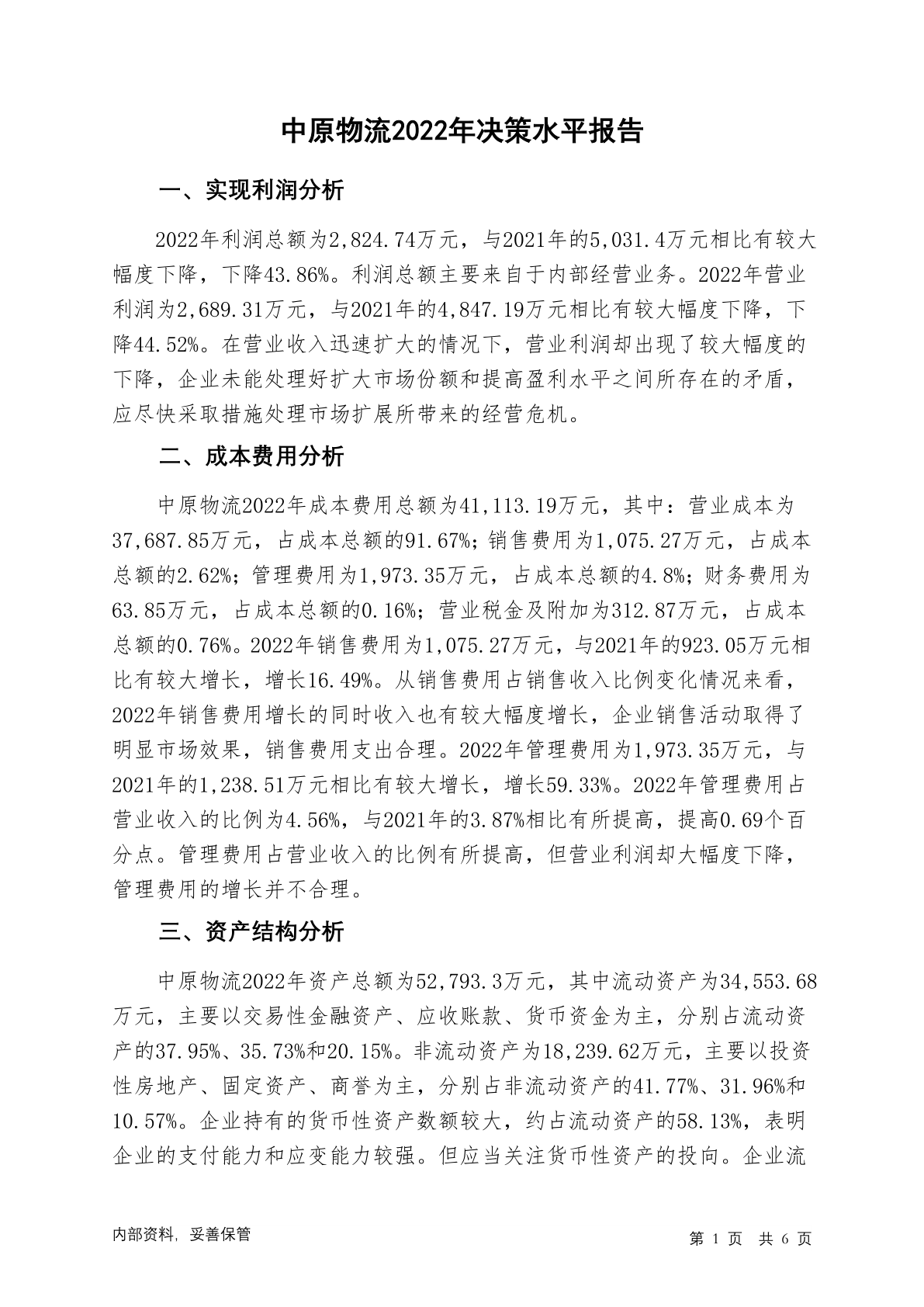 中原物流2022年决策水平报告

一、实现利润分析

2022年利润总额为2,824.74万元，与2021年的5,031.4万元相比有较大幅度下降，下降43.86%。利润总额主要来自于内部经营业务。2022年营业利润为2,689.31万元，与2021年的4,847.19万元相比有较大幅度下降，下降44.52%。在营业收入迅速扩大的情况下，营业利润却出现了较大幅度的下降，企业未能处理好扩大市场份额和提高盈利水平之间所存在的矛盾，应尽快采取措施处理市场扩展所带来的经营危机。

二、成本费用分析

中原物流2022年成本费用总额为41,113.19万元，其中：营业成本为37,687.85万元，占成本总额的91.67%；销售费用为1,075.27万元，占成本总额的2.62%；管理费用为1,973.35万元，占成本总额的4.8%；财务费用为63.85万元，占成本总额的0.16%；营业税金及附加为312.87万元，占成本总额的0.76%。2022年销售费用为1,075.27万元，与2021年的923.05万元相比有较大增长，增长16.49%。从销售费用占销售收入比例变化情况来看，2022年销售费用增长的同时收入也有较大幅度增长，企业销售活动取得了明显市场效果，销售费用支出合理。2022年管理费用为1,973.35万元，与2021年的1,238.51万元相比有较大增长，增长59.33%。2022年管理费用占营业收入的比例为4.56%，与2021年的3.87%相比有所提高，提高0.69个百分点。管理费用占营业收入的比例有所提高，但营业利润却大幅度下降，管理费用的增长并不合理。

三、资产结构分析

中原物流2022年资产总额为52,793.3万元，其中流动资产为34,553.68万元，主要以交易性金融资产、应收账款、货币资金为主，分别占流动资产的37.95%、35.73%和20.15%。非流动资产为18,239.62万元，主要以投资性房地产、固定资产、商誉为主，分别占非流动资产的41.77%、31.96%和10.57%。企业持有的货币性资产数额较大，约占流动资产的58.13%，表明企业的支付能力和应变能力较强。但应当关注货币性资产的投向。企业流

内部资料，妥善保管

第 1 页 共 6 页